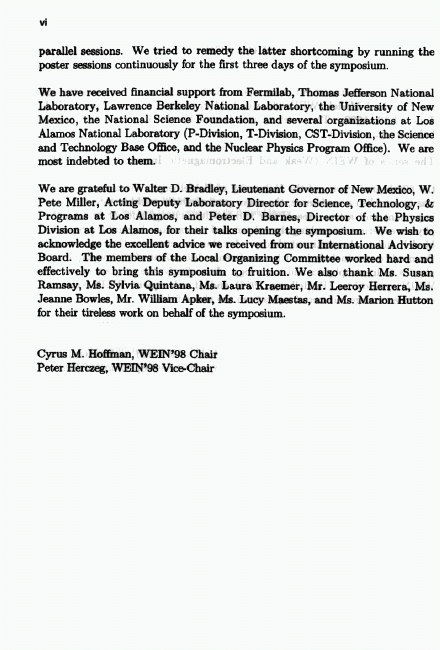 vi

parallel sessions. We tried to remedy the latter shortcoming by running the poster sessions continuously for the first three days of the symposium.

We have received financial support from Fermilab, Thomas Jefferson National Laboratory, Lawrence Berkeley National Laboratory, the University of New Mexico, the National Science Foundation, and several organizations at Los Alamos National Laboratory (P-Division, T-Division, CST-Division, the Science and Technology Base Office, and the Nuclear Physics Program Office). We are most indebted to them.

We are grateful to Walter D. Bradley, Lieutenant Governor of New Mexico, W. Pete Miller, Acting Deputy Laboratory Director for Science, Technology, & Programs at Los Alamos, and Peter D. Barnes, Director of the Physics Division at Los Alamos, for their talks opening the symposium. We wish to acknowledge the excellent advice we received from our International Advisory Board. The members of the Local Organizing Committee worked hard and effectively to bring this symposium to fruition. We also thank Ms. Susan Ramsay, Ms. Sylvia Quintana, Ms. Laura Kraemer, Mr. Leeroy Herrera, Ms. Jeanne Bowles, Mr. William Apker, Ms. Lucy Maestas, and Ms. Marion Hutton for their tireless work on behalf of the symposium.

Cyrus M. Hoffman, WEIN'98 Chair
Peter Herczeg, WEIN'98 Vice-Chair